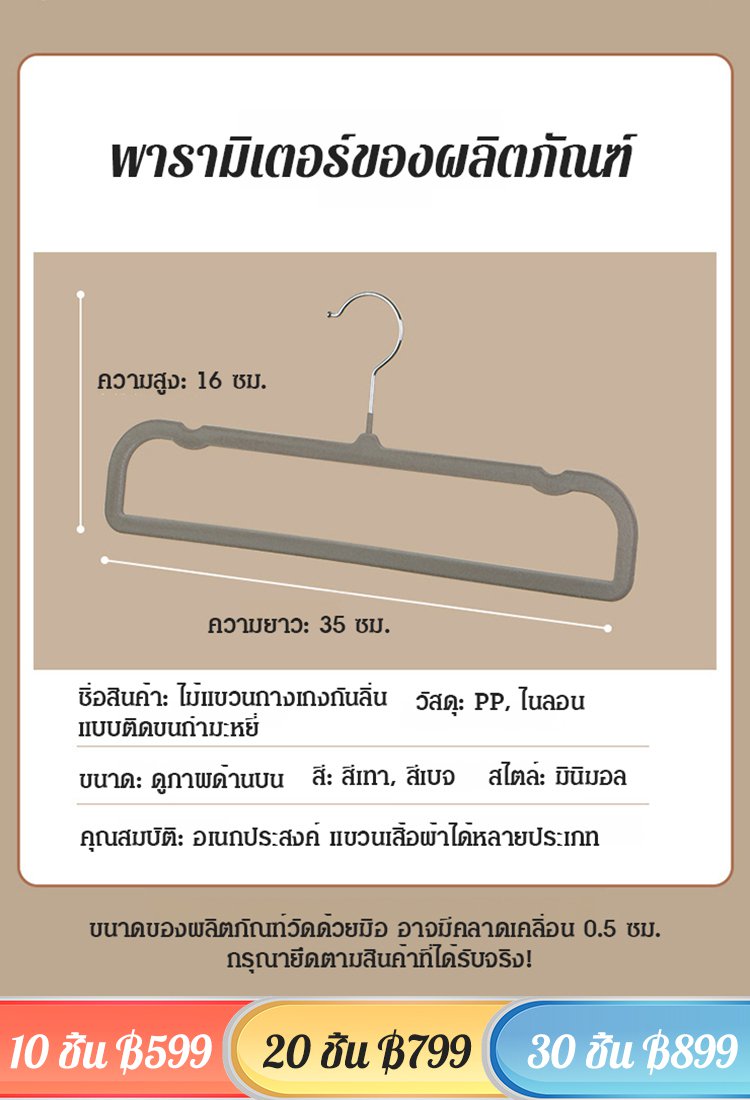 พารามิเตอร์ของผลิตภัณฑ์

ความสูง: 16 ซม.

ความยาว: 35 ซม.

ชื่อสินค้า: ไม้แขวนกางเกงกันลื่นแบบติดขนกำมะหยี่

วัสดุ: PP, ไนลอน

ขนาด: ดูภาพด้านบน

สี: สีเทา, สีเบจ

สไตล์: มินิมอล

คุณสมบัติ: อเนกประสงค์ แขวนเสื้อผ้าได้หลายประเภท

ขนาดของผลิตภัณฑ์วัดด้วยมือ อาจมีคลาดเคลื่อน 0.5 ซม. กรุณายึดตามสินค้าที่ได้รับจริง!

10 ชิ้น ฿599

20 ชิ้น ฿799

30 ชิ้น ฿899